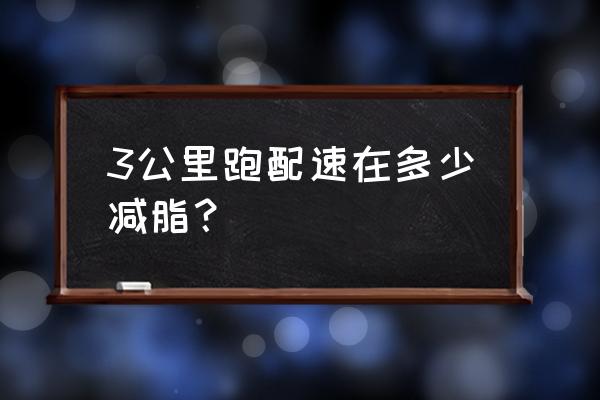 3公里跑配速在多少减脂？